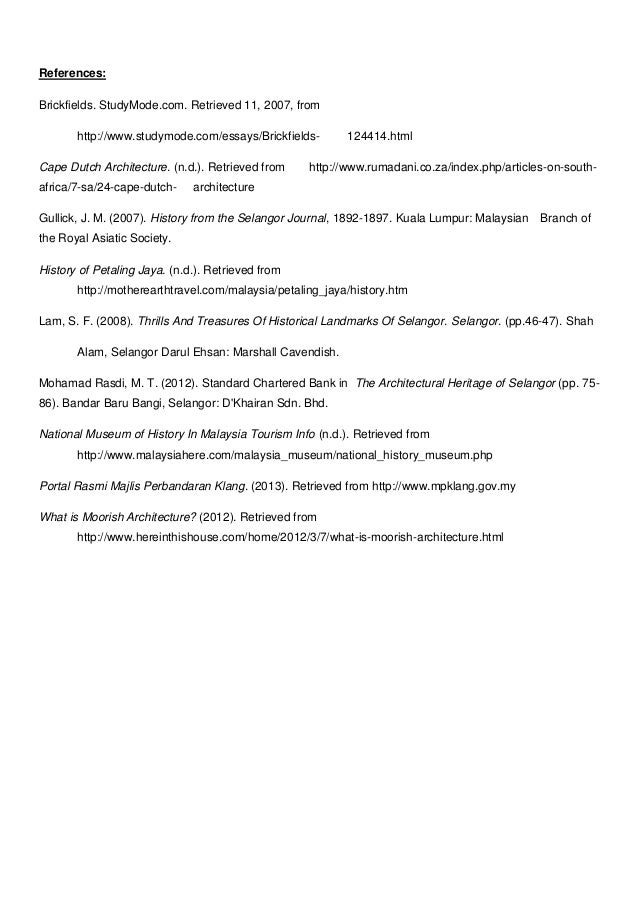 References:

Brickfields. StudyMode.com. Retrieved 11, 2007, from

http://www.studymode.com/essays/Brickfields- 124414.html

Cape Dutch Architecture. (n.d.). Retrieved from http://www.rumadani.co.za/index.php/articles-on-south-africa/7-sa/24-cape-dutch- architecture

Gullick, J. M. (2007). History from the Selangor Journal, 1892-1897. Kuala Lumpur: Malaysian Branch of the Royal Asiatic Society.

History of Petaling Jaya. (n.d.). Retrieved from http://motherearthtravel.com/malaysia/petaling_jaya/history.htm

Lam, S. F. (2008). Thrills And Treasures Of Historical Landmarks Of Selangor. Selangor. (pp.46-47). Shah Alam, Selangor Darul Ehsan: Marshall Cavendish.

Mohamad Rasdi, M. T. (2012). Standard Chartered Bank in The Architectural Heritage of Selangor (pp. 75-86). Bandar Baru Bangi, Selangor: D'Khairan Sdn. Bhd.

National Museum of History In Malaysia Tourism Info (n.d.). Retrieved from http://www.malaysiahere.com/malaysia_museum/national_history_museum.php

Portal Rasmi Majlis Perbandaran Klang. (2013). Retrieved from http://www.mpklang.gov.my

What is Moorish Architecture? (2012). Retrieved from http://www.hereinthishouse.com/home/2012/3/7/what-is-moorish-architecture.html